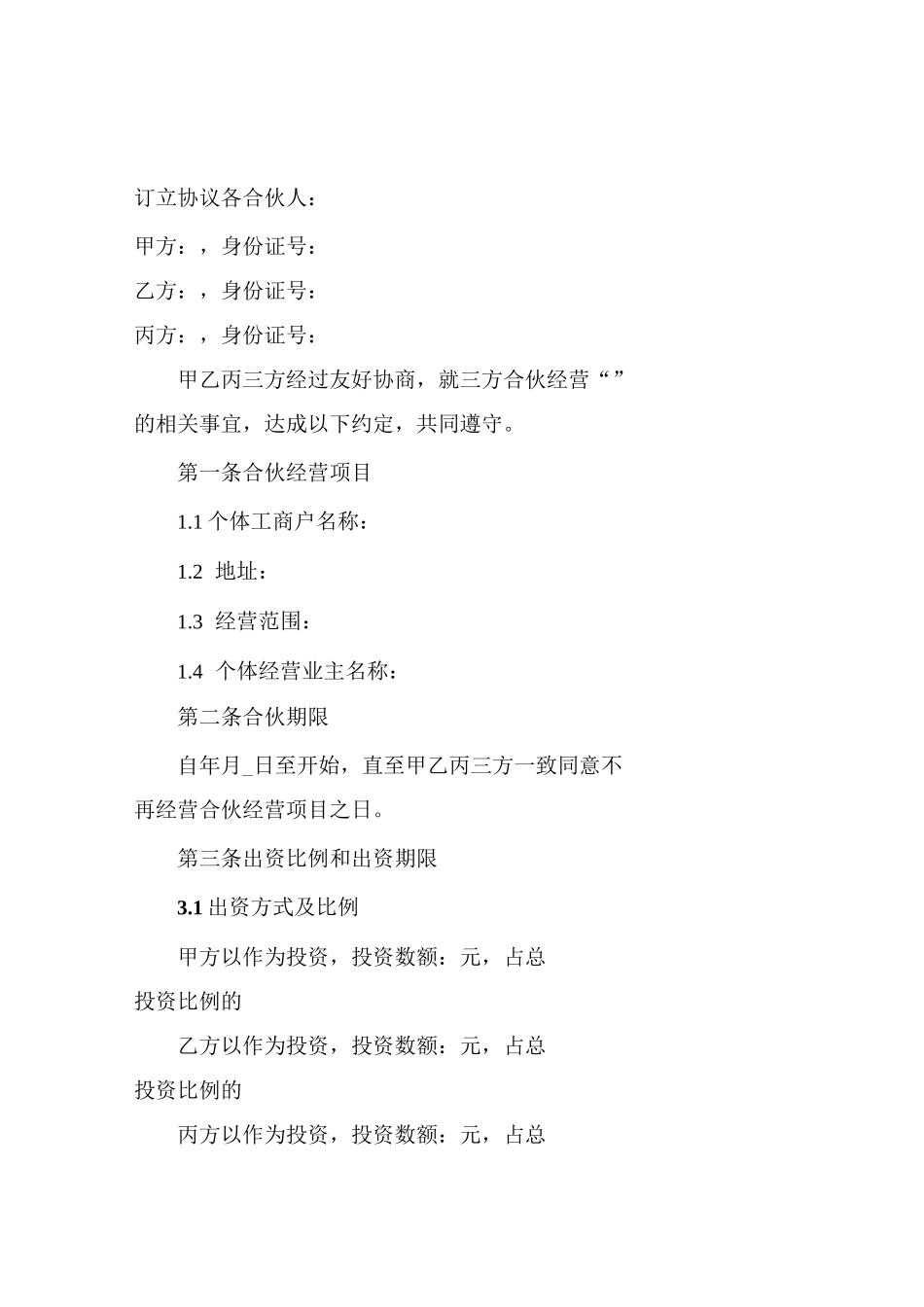 订立协议各合伙人：

甲方：，身份证号：

乙方：，身份证号：

丙方：，身份证号：

甲乙丙三方经过友好协商，就三方合伙经营“”的相关事宜，达成以下约定，共同遵守。

第一条合伙经营项目

1.1 个体工商户名称：

1.2 地址：

1.3 经营范围：

1.4 个体经营业主名称：

第二条合伙期限

自年月_日至开始，直至甲乙丙三方一致同意不再经营合伙经营项目之日。

第三条出资比例和出资期限

3.1 出资方式及比例

甲方以作为投资，投资数额：元，占总投资比例的

乙方以作为投资，投资数额：元，占总投资比例的

丙方以作为投资，投资数额：元，占总